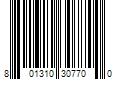 8 01310 30770 0